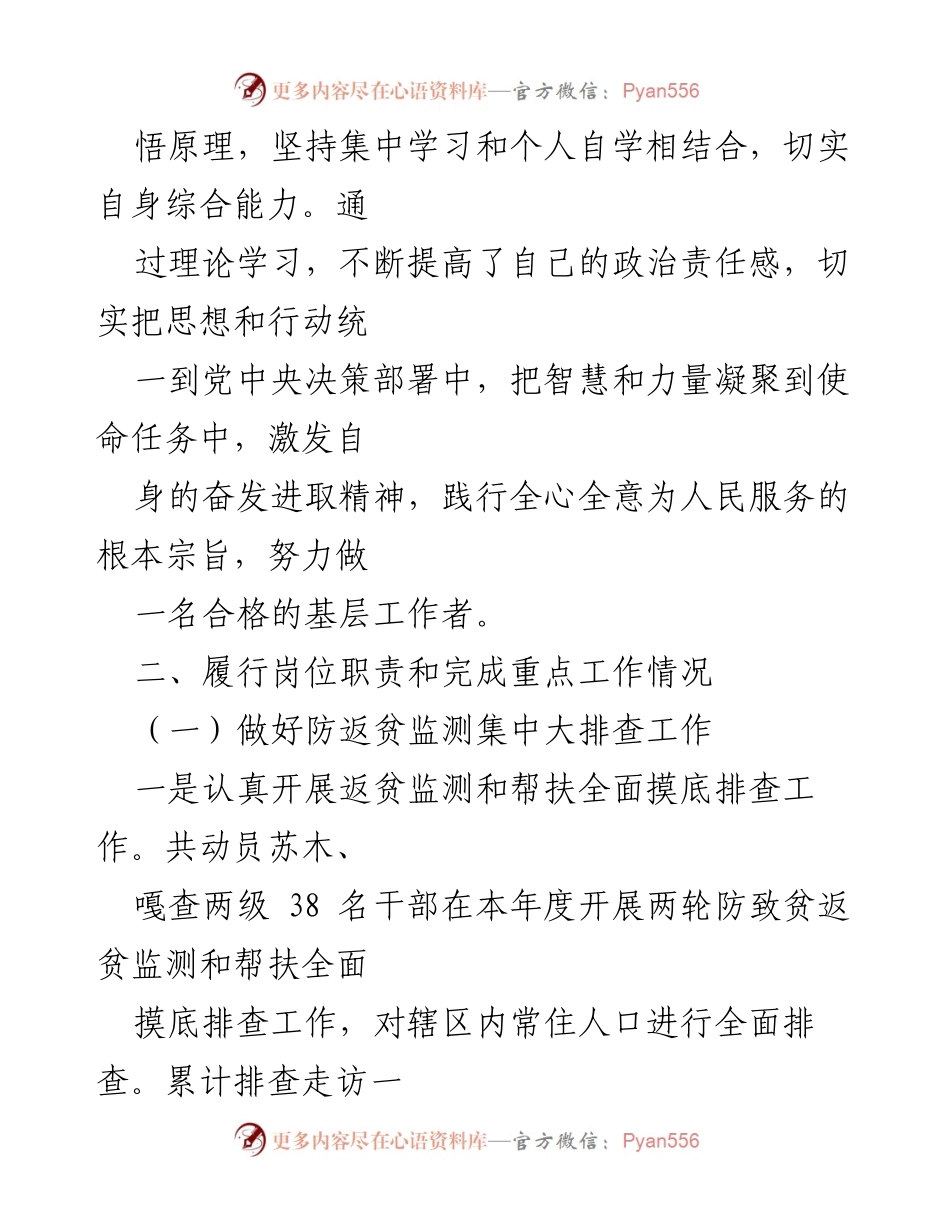 更多内容尽在心语资料库—官方微信：Pyan556

悟原理，坚持集中学习和个人自学相结合，切实自身综合能力。通

过理论学习，不断提高了自己的政治责任感，切实把思想和行动统

一到党中央决策部署中，把智慧和力量凝聚到使命任务中，激发自

身的奋发进取精神，践行全心全意为人民服务的根本宗旨，努力做

一名合格的基层工作者。

二、履行岗位职责和完成重点工作情况

（一）做好防返贫监测集中大排查工作

一是认真开展返贫监测和帮扶全面摸底排查工作。共动员苏木、

嘎查两级 38 名干部在本年度开展两轮防致贫返贫监测和帮扶全面

摸底排查工作，对辖区内常住人口进行全面排查。累计排查走访一

更多内容尽在心语资料库—官方微信：Pyan556